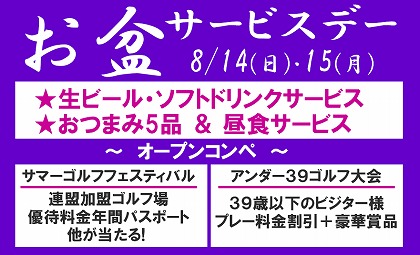 お盆サービスデー
8/14(日)・15(月)

★生ビール・ソフトドリンクサービス
★おつまみ5品 & 昼食サービス

~ オープンコンペ ~

サマーゴルフフェスティバル

連盟加盟ゴルフ場
優待料金年間パスポート
他が当たる!

アンダー39ゴルフ大会

39歳以下のビジター様
プレー料金割引+豪華賞品